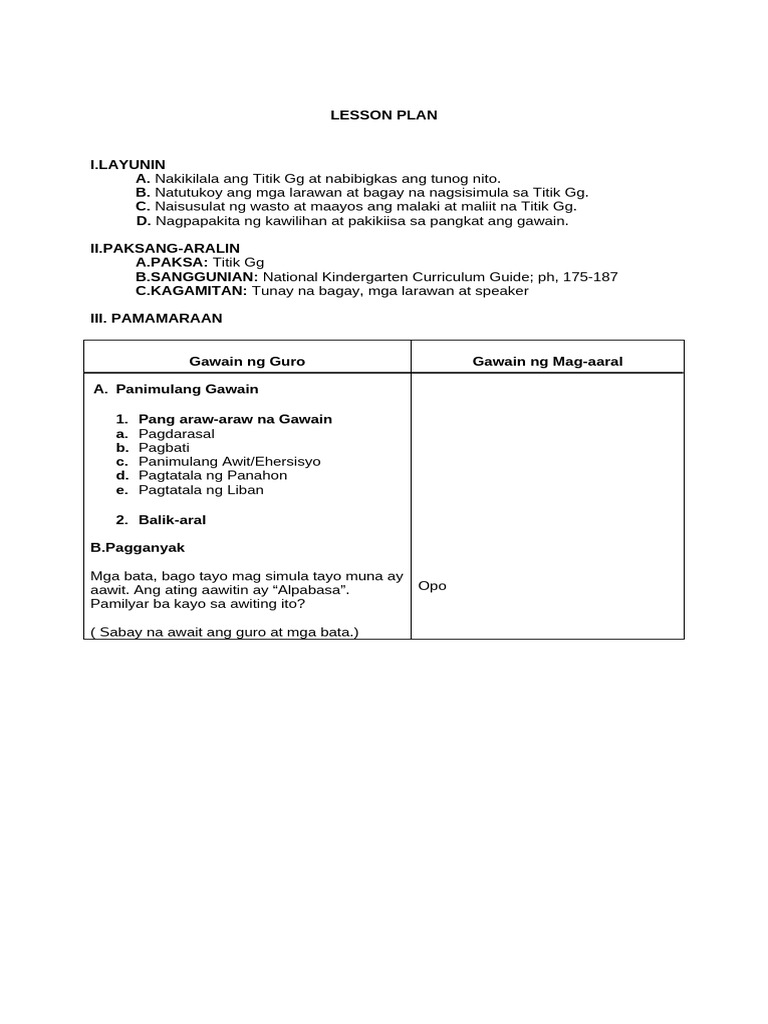 LESSON PLAN

I.LAYUNIN
A. Nakikilala ang Titik Gg at nabibigkas ang tunog nito.
B. Natutukoy ang mga larawan at bagay na nagsisimula sa Titik Gg.
C. Naisusulat ng wasto at maayos ang malaki at maliit na Titik Gg.
D. Nagpapakita ng kawilihan at pakikiisa sa pangkat ang gawain.

II.PAKSANG-ARALIN
A.PAKSA: Titik Gg
B.SANGGUNIAN: National Kindergarten Curriculum Guide; ph, 175-187
C.KAGAMITAN: Tunay na bagay, mga larawan at speaker

III. PAMAMARAAN

| Gawain ng Guro | Gawain ng Mag-aaral |
|---|---|
| A. Panimulang Gawain<br><br>1. Pang araw-araw na Gawain<br>a. Pagdarasal<br>b. Pagbati<br>c. Panimulang Awit/Ehersisyo<br>d. Pagtatala ng Panahon<br>e. Pagtatala ng Liban<br><br>2. Balik-aral<br><br>B.Pagganyak<br><br>Mga bata, bago tayo mag simula tayo muna ay aawit. Ang ating aawitin ay “Alpabasa”. Pamilyar ba kayo sa awiting ito?<br><br>( Sabay na await ang guro at mga bata.) | Opo |